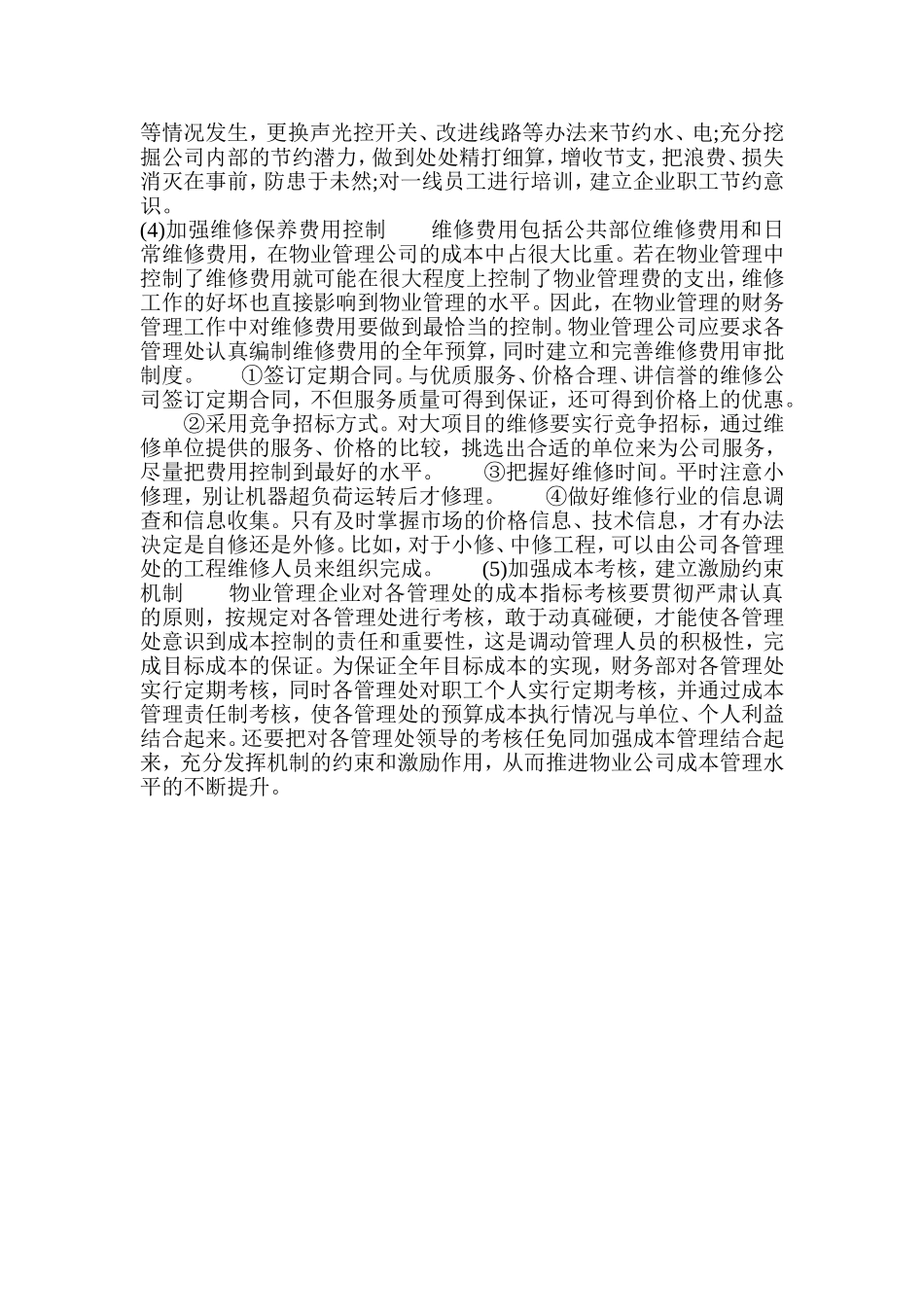 等情况发生，更换声光控开关、改进线路等办法来节约水、电;充分挖掘公司内部的节约潜力，做到处处精打细算，增收节支，把浪费、损失消灭在事前，防患于未然;对一线员工进行培训，建立企业职工节约意识。
(4)加强维修保养费用控制　　维修费用包括公共部位维修费用和日常维修费用，在物业管理公司的成本中占很大比重。若在物业管理中控制了维修费用就可能在很大程度上控制了物业管理费的支出，维修工作的好坏也直接影响到物业管理的水平。因此，在物业管理的财务管理工作中对维修费用要做到最恰当的控制。物业管理公司应要求各管理处认真编制维修费用的全年预算，同时建立和完善维修费用审批制度。　　①签订定期合同。与优质服务、价格合理、讲信誉的维修公司签订定期合同，不但服务质量可得到保证，还可得到价格上的优惠。　　②采用竞争招标方式。对大项目的维修要实行竞争招标，通过维修单位提供的服务、价格的比较，挑选出合适的单位来为公司服务，尽量把费用控制到最好的水平。　　③把握好维修时间。平时注意小修理，别让机器超负荷运转后才修理。　　④做好维修行业的信息调查和信息收集。只有及时掌握市场的价格信息、技术信息，才有办法决定是自修还是外修。比如，对于小修、中修工程，可以由公司各管理处的工程维修人员来组织完成。　　(5)加强成本考核，建立激励约束机制　　物业管理企业对各管理处的成本指标考核要贯彻严肃认真的原则，按规定对各管理处进行考核，敢于动真碰硬，才能使各管理处意识到成本控制的责任和重要性，这是调动管理人员的积极性，完成目标成本的保证。为保证全年目标成本的实现，财务部对各管理处实行定期考核，同时各管理处对职工个人实行定期考核，并通过成本管理责任制考核，使各管理处的预算成本执行情况与单位、个人利益结合起来。还要把对各管理处领导的考核任免同加强成本管理结合起来，充分发挥机制的约束和激励作用，从而推进物业公司成本管理水平的不断提升。